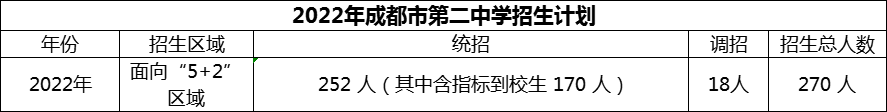 2022年成都市第二中学招生计划

| 年份 | 招生区域 | 统招 | 调招 | 招生总人数 |
|---|---|---|---|---|
| 2022年 | 面向“5+2”区域 | 252 人（其中含指标到校生 170 人） | 18人 | 270 人 |